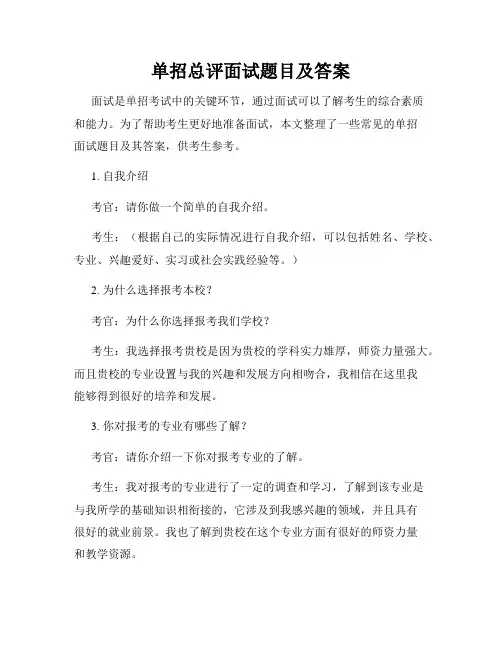 单招总评面试题目及答案

面试是单招考试中的关键环节，通过面试可以了解考生的综合素质和能力。为了帮助考生更好地准备面试，本文整理了一些常见的单招面试题目及其答案，供考生参考。

1. 自我介绍

考官：请你做一个简单的自我介绍。

考生：（根据自己的实际情况进行自我介绍，可以包括姓名、学校、专业、兴趣爱好、实习或社会实践经验等。）

2. 为什么选择报考本校？

考官：为什么你选择报考我们学校？

考生：我选择报考贵校是因为贵校的学科实力雄厚，师资力量强大。而且贵校的专业设置与我的兴趣和发展方向相吻合，我相信在这里我能够得到很好的培养和发展。

3. 你对报考的专业有哪些了解？

考官：请你介绍一下你对报考专业的了解。

考生：我对报考的专业进行了一定的调查和学习，了解到该专业是与我所学的基础知识相衔接的，它涉及到我感兴趣的领域，并且具有很好的就业前景。我也了解到贵校在这个专业方面有很好的师资力量和教学资源。